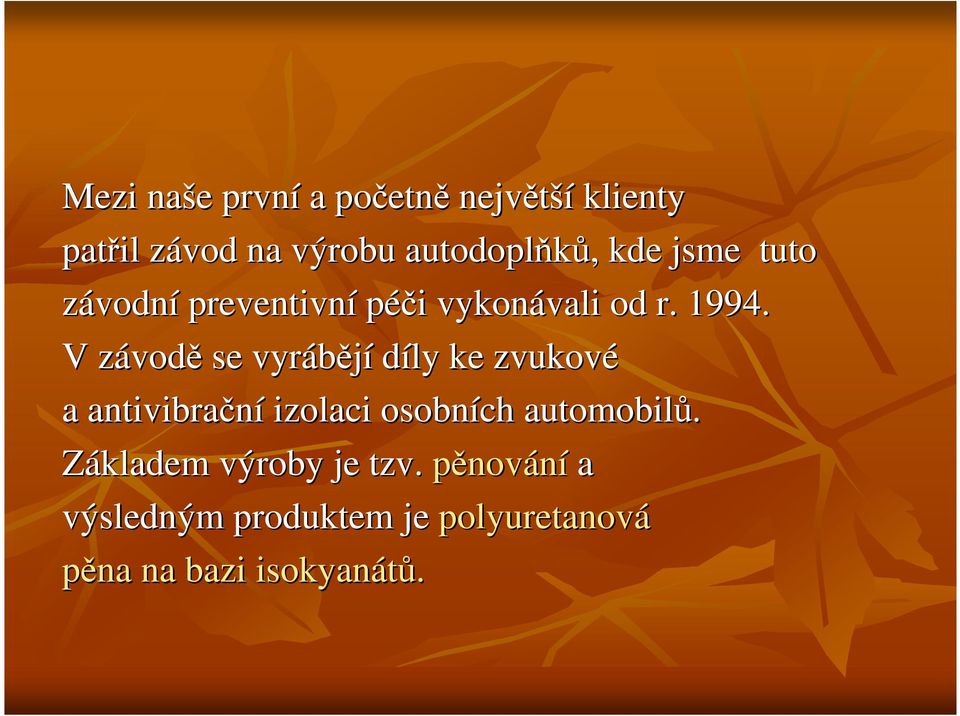 Mezi naše první a početně největší klienty patřil závod na výrobu autodoplňků, kde jsme tuto závodní preventivní péči vykonávali od r. 1994. V závodě se vyrábějí díly ke zvukové a antivibrační izolaci osobních automobilů. Základem výroby je tzv. pěnování a výsledným produktem je polyuretanová pěna na bazi isokyanátů.